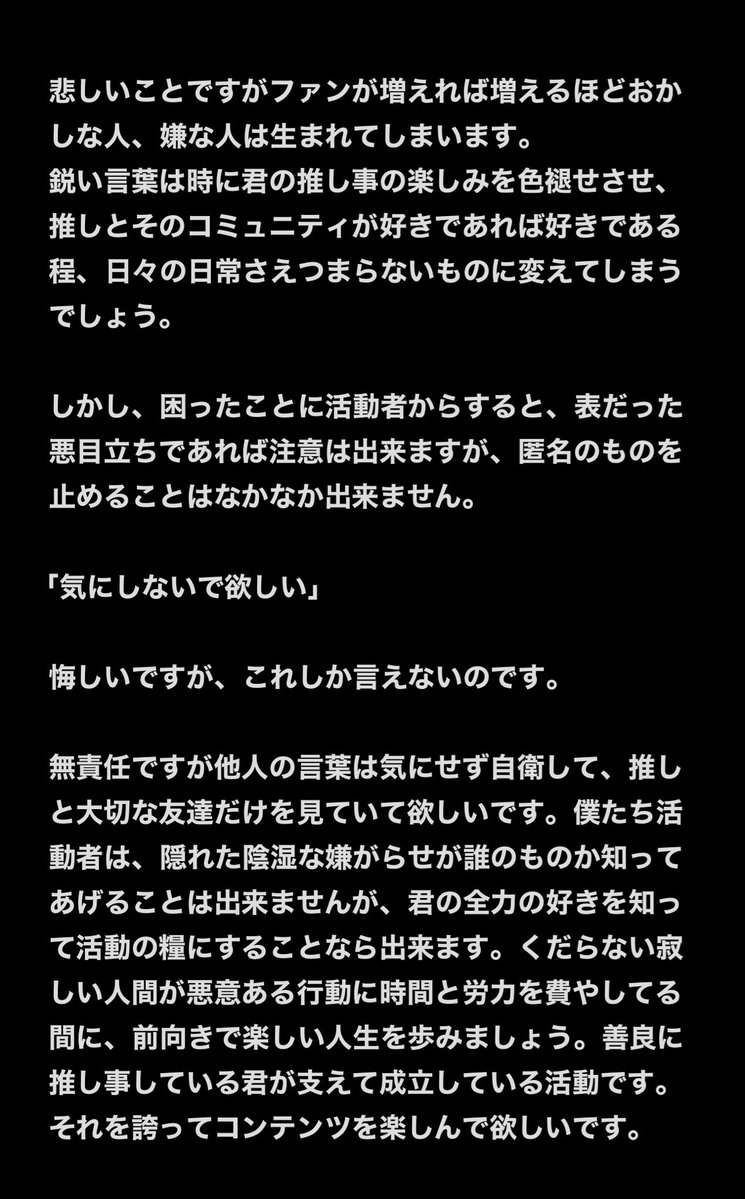 悲しいことですがファンが増えれば増えるほどおかしな人、嫌な人は生まれてしまいます。
鋭い言葉は時に君の推し事の楽しみを色褪せさせ、推しとそのコミュニティが好きであれば好きである程、日々の日常さえつまらないものに変えてしまうでしょう。

しかし、困ったことに活動者からすると、表だった悪目立ちであれば注意は出来ますが、匿名のものを止めることはなかなか出来ません。

「気にしないで欲しい」

悔しいですが、これしか言えないのです。

無責任ですが他人の言葉は気にせず自衛して、推しと大切な友達だけを見ていて欲しいです。僕たち活動者は、隠れた陰湿な嫌がらせが誰のものか知ってあげることは出来ませんが、君の全力の好きを知って活動の糧にすることなら出来ます。くだらない寂しい人間が悪意ある行動に時間と労力を費やしてる間に、前向きで楽しい人生を歩みましょう。善良に推し事している君が支えて成立している活動です。それを誇ってコンテンツを楽しんで欲しいです。